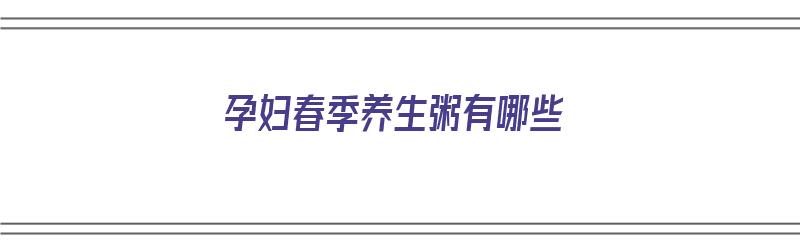 孕妇春季养生粥有哪些